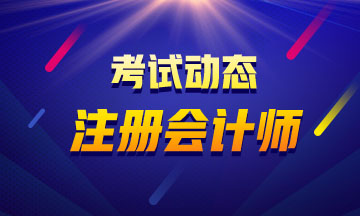 考试动态
注册会计师